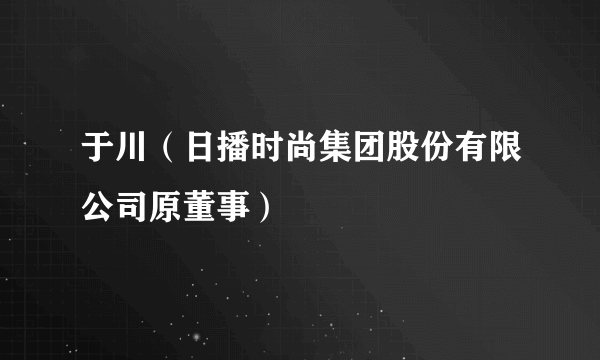 于川（日播时尚集团股份有限公司原董事）